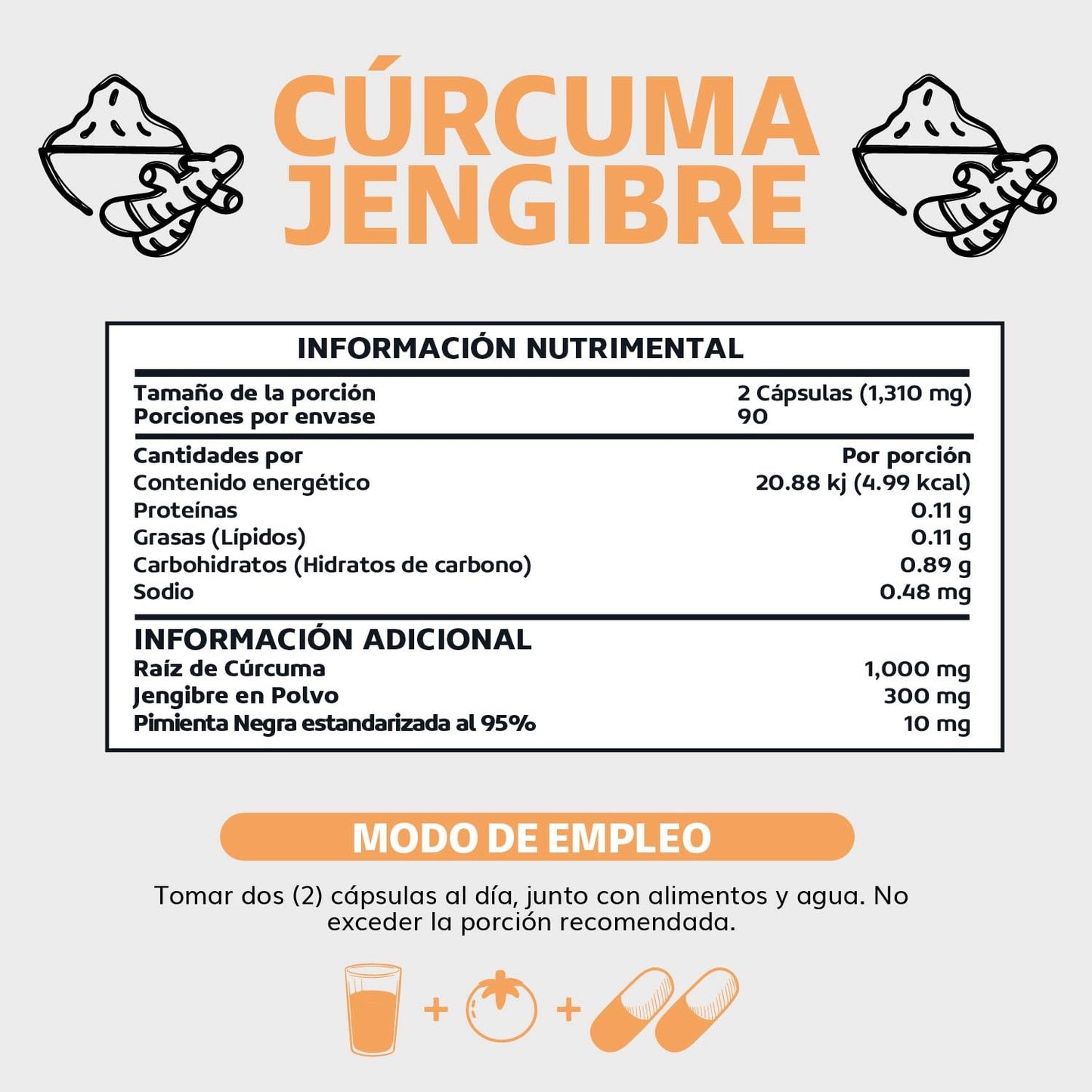 CÚRCUMA
JENGIBRE

INFORMACIÓN NUTRIMENTAL

Tamaño de la porción 2 Cápsulas (1,310 mg)
Porciones por envase 90

Cantidades por Por porción
Contenido energético 20.88 kj (4.99 kcal)
Proteínas 0.11 g
Grasas (Lípidos) 0.11 g
Carbohidratos (Hidratos de carbono) 0.89 g
Sodio 0.48 mg

INFORMACIÓN ADICIONAL
Raíz de Cúrcuma 1,000 mg
Jengibre en Polvo 300 mg
Pimienta Negra estandarizada al 95% 10 mg

MODO DE EMPLEO

Tomar dos (2) cápsulas al día, junto con alimentos y agua. No exceder la porción recomendada.

+ +